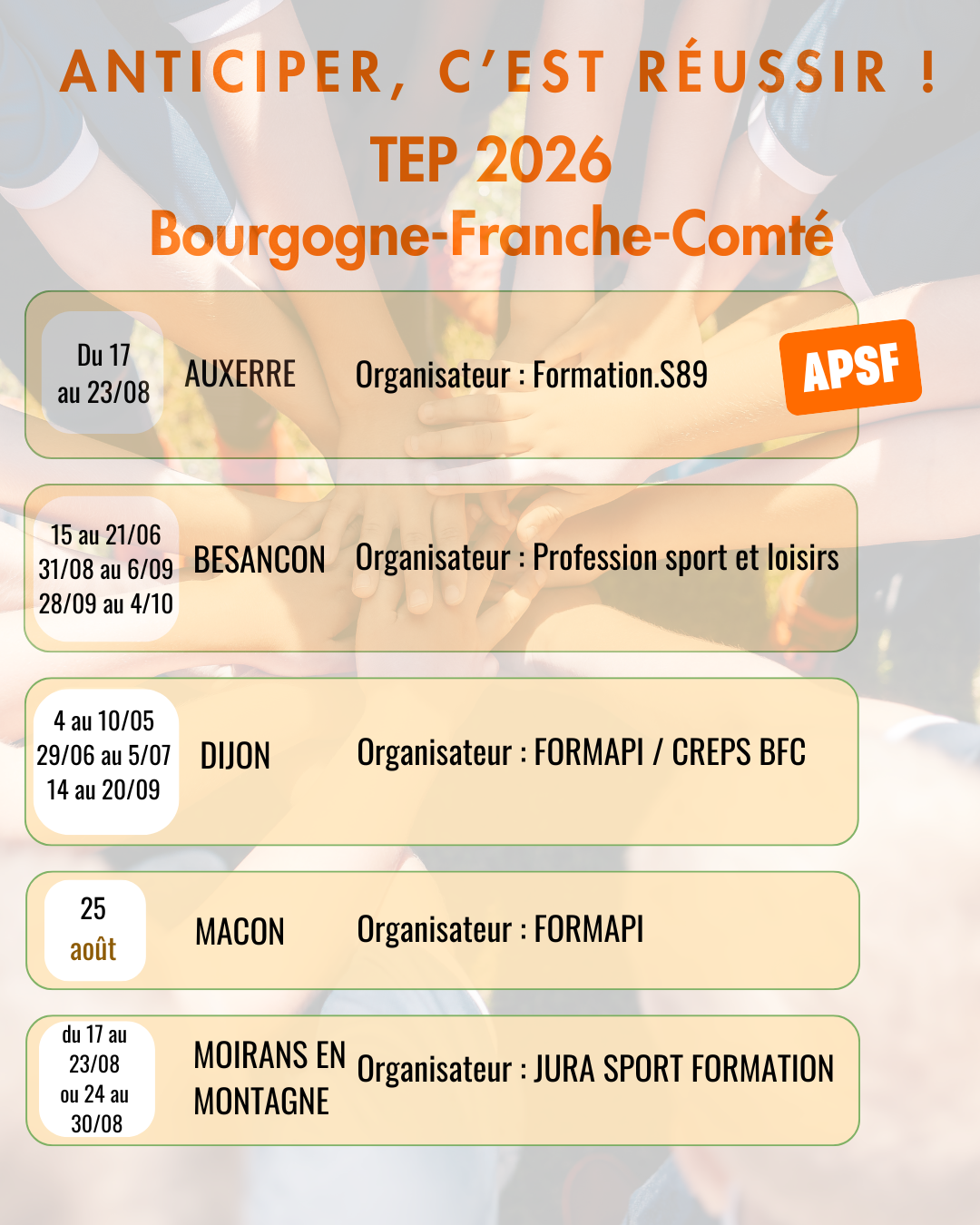 ANTICIPER, C'EST RÉUSSIR !
TEP 2026
Bourgogne-Franche-Comté

Du 17 au 23/08
AUXERRE
Organisateur : Formation.S89
APSF

15 au 21/06
31/08 au 6/09
28/09 au 4/10
BESANCON
Organisateur : Profession sport et loisirs

4 au 10/05
29/06 au 5/07
14 au 20/09
DIJON
Organisateur : FORMAPI / CREPS BFC

25 août
MACON
Organisateur : FORMAPI

du 17 au 23/08 ou 24 au 30/08
MOIRANS EN MONTAGNE
Organisateur : JURA SPORT FORMATION